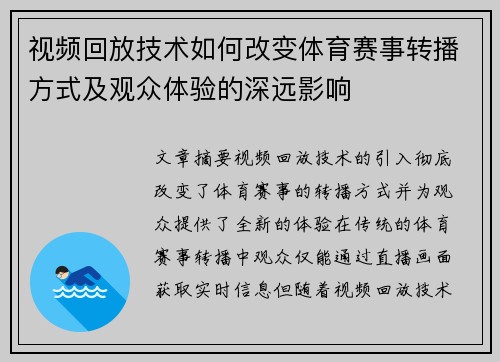 视频回放技术如何改变体育赛事转播方式及观众体验的深远影响

文章摘要视频回放技术的引入彻底改变了体育赛事的转播方式并为观众提供了全新的体验在传统的体育赛事转播中观众仅能通过直播画面获取实时信息但随着视频回放技术